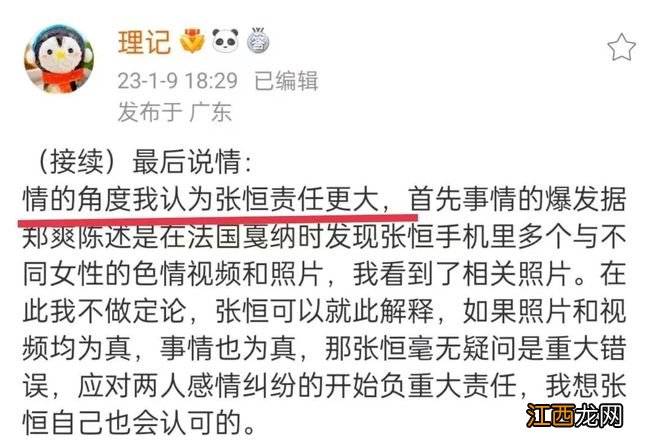 理记

23-1-9 18:29 已编辑
发布于 广东

（接续）最后说情：
情的角度我认为张恒责任更大，首先事情的爆发据郑爽陈述是在法国戛纳时发现张恒手机里多个与不同女性的色情视频和照片，我看到了相关照片。在此我不做定论，张恒可以就此解释，如果照片和视频均为真，事情也为真，那张恒毫无疑问是重大错误，应对两人感情纠纷的开始负重大责任，我想张恒自己也会认可的。

江西龙网